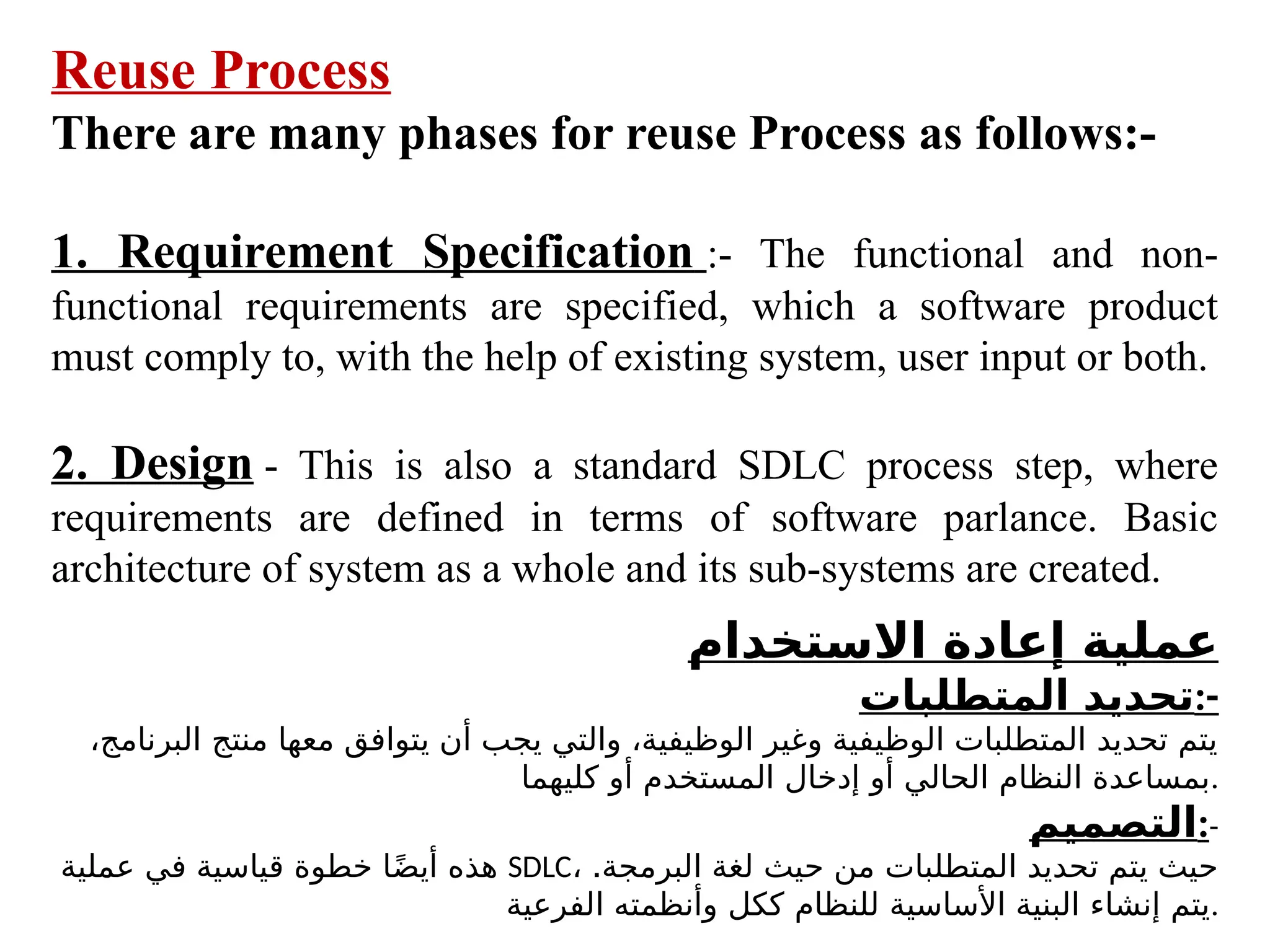 Reuse Process
There are many phases for reuse Process as follows:-

1. Requirement Specification :- The functional and non-functional requirements are specified, which a software product must comply to, with the help of existing system, user input or both.

2. Design - This is also a standard SDLC process step, where requirements are defined in terms of software parlance. Basic architecture of system as a whole and its sub-systems are created.

عملية إعادة الاستخدام
تحديد المتطلبات:-
يتم تحديد المتطلبات الوظيفية وغير الوظيفية، والتي يجب أن يتوافق معها منتج البرنامج، بمساعدة النظام الحالي أو إدخال المستخدم أو كليهما.
التصميم:-
هذه أيضًا خطوة قياسية في عملية SDLC، حيث يتم تحديد المتطلبات من حيث لغة البرمجة. يتم إنشاء البنية الأساسية للنظام ككل وأنظمته الفرعية.